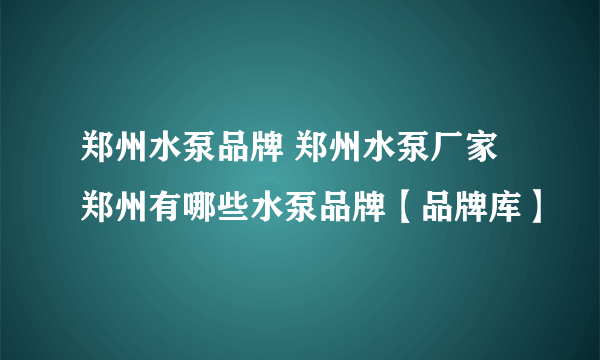 郑州水泵品牌 郑州水泵厂家 郑州有哪些水泵品牌【品牌库】